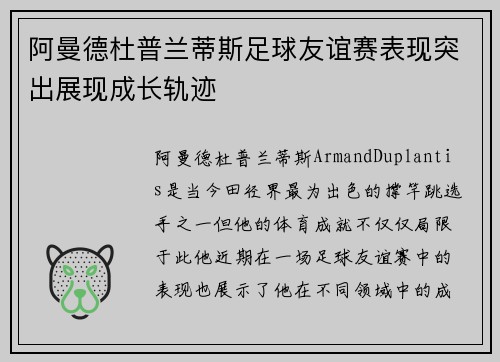 阿曼德杜普兰蒂斯足球友谊赛表现突出展现成长轨迹

阿曼德杜普兰蒂斯ArmandDuplantis是当今田径界最为出色的撑竿跳选手之一但他的体育成就不仅仅局限于此他近期在一场足球友谊赛中的表现也展示了他在不同领域中的成